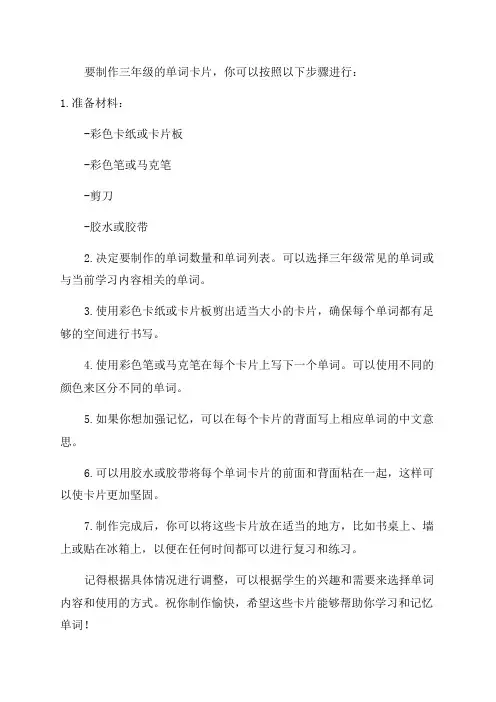 要制作三年级的单词卡片，你可以按照以下步骤进行：

1.准备材料：

-彩色卡纸或卡片板

-彩色笔或马克笔

-剪刀

-胶水或胶带

2.决定要制作的单词数量和单词列表。可以选择三年级常见的单词或与当前学习内容相关的单词。

3.使用彩色卡纸或卡片板剪出适当大小的卡片，确保每个单词都有足够的空间进行书写。

4.使用彩色笔或马克笔在每个卡片上写下一个单词。可以使用不同的颜色来区分不同的单词。

5.如果你想加强记忆，可以在每个卡片的背面写上相应单词的中文意思。

6.可以用胶水或胶带将每个单词卡片的前面和背面粘在一起，这样可以使卡片更加坚固。

7.制作完成后，你可以将这些卡片放在适当的地方，比如书桌上、墙上或贴在冰箱上，以便在任何时间都可以进行复习和练习。

记得根据具体情况进行调整，可以根据学生的兴趣和需要来选择单词内容和使用的方式。祝你制作愉快，希望这些卡片能够帮助你学习和记忆单词！